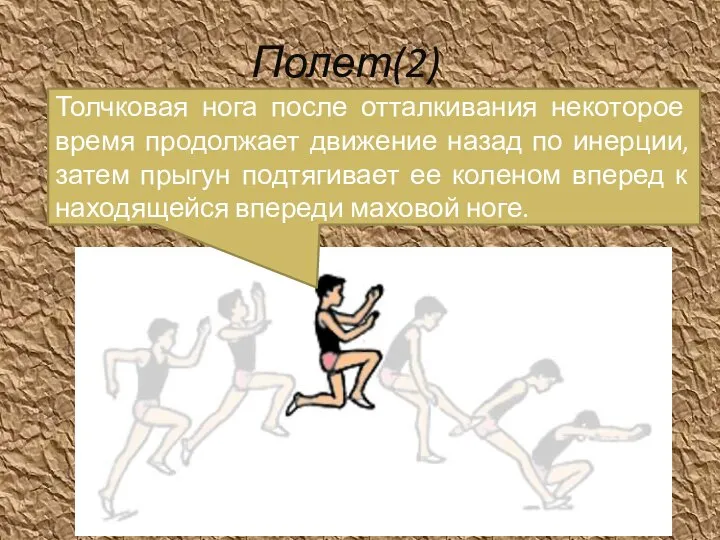 Полет(2)

Толчковая нога после отталкивания некоторое время продолжает движение назад по инерции, затем прыгун подтягивает ее коленом вперед к находящейся впереди маховой ноге.